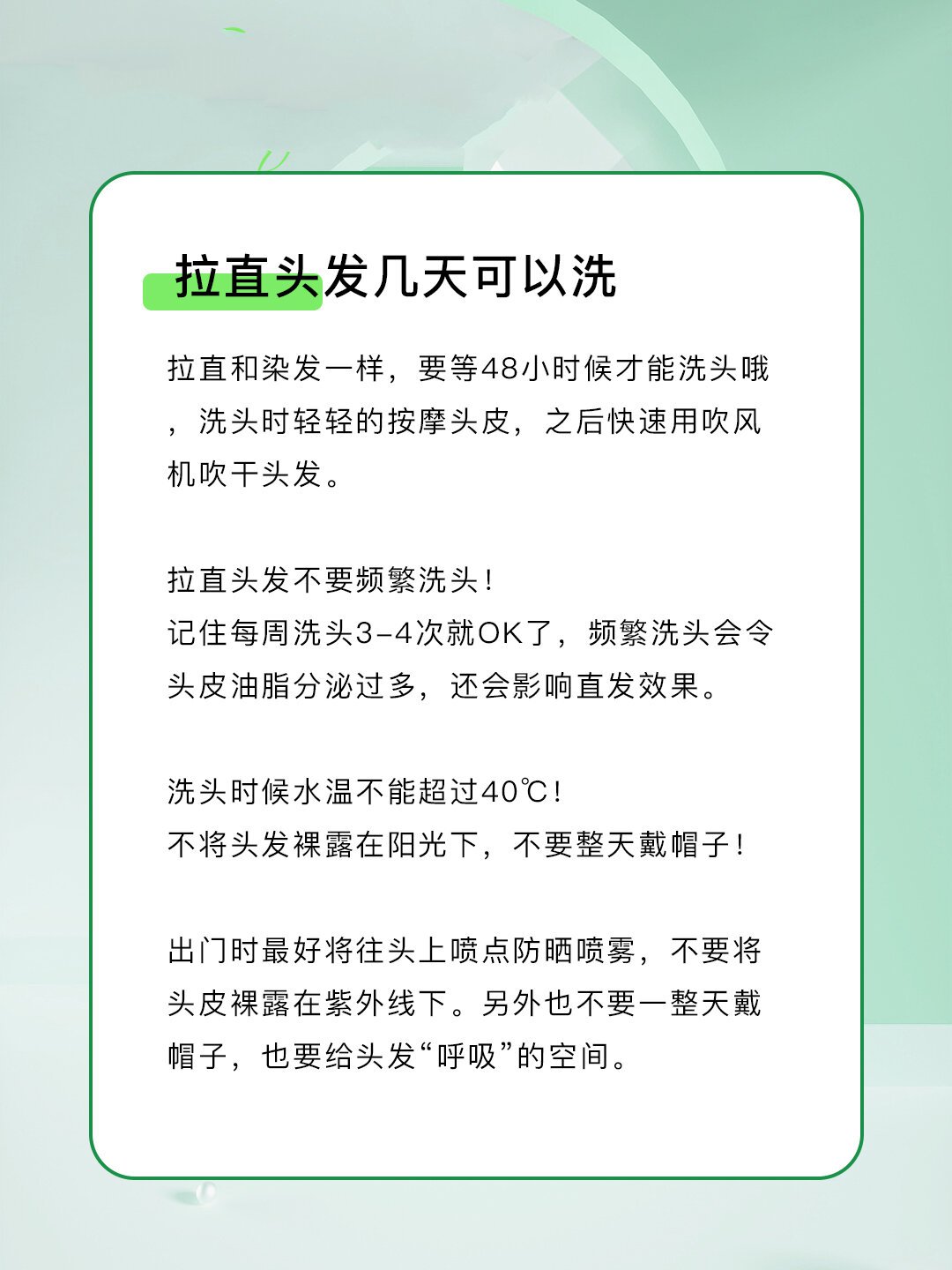 拉直头发几天可以洗

拉直和染发一样，要等48小时候才能洗头哦，洗头时轻轻的按摩头皮，之后快速用吹风机吹干头发。

拉直头发不要频繁洗头！
记住每周洗头3-4次就OK了，频繁洗头会令头皮油脂分泌过多，还会影响直发效果。

洗头时候水温不能超过40℃！
不将头发裸露在阳光下，不要整天戴帽子！

出门时最好将往头上喷点防晒喷雾，不要将头皮裸露在紫外线下。另外也不要一整天戴帽子，也要给头发“呼吸”的空间。